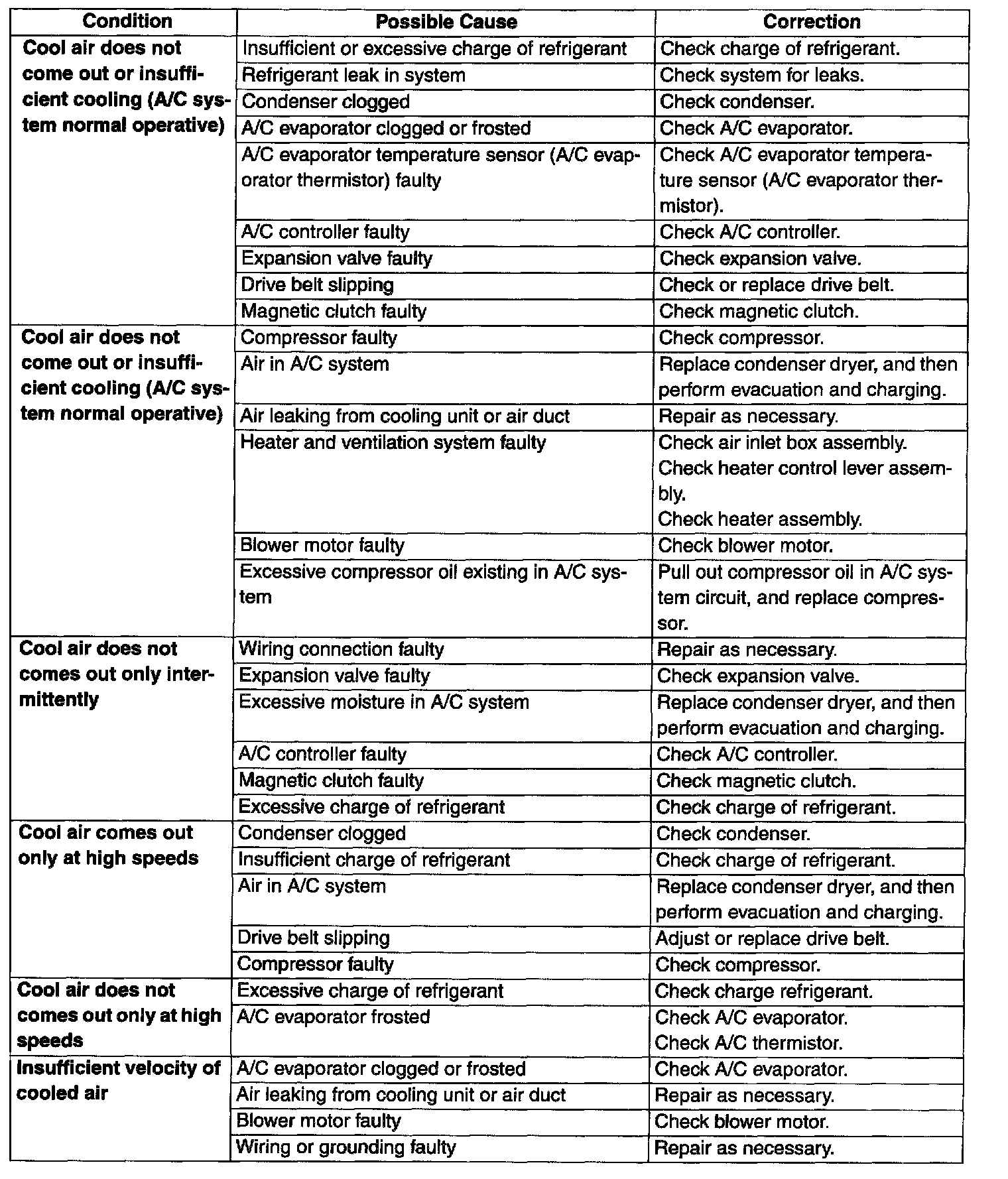 | Condition | Possible Cause | Correction |
|---|---|---|
| Cool air does not come out or insufficient cooling (A/C system normal operative) | Insufficient or excessive charge of refrigerant | Check charge of refrigerant. |
| | Refrigerant leak in system | Check system for leaks. |
| | Condenser clogged | Check condenser. |
| | A/C evaporator clogged or frosted | Check A/C evaporator. |
| | A/C evaporator temperature sensor (A/C evaporator thermistor) faulty | Check A/C evaporator temperature sensor (A/C evaporator thermistor). |
| | A/C controller faulty | Check A/C controller. |
| | Expansion valve faulty | Check expansion valve. |
| | Drive belt slipping | Check or replace drive belt. |
| | Magnetic clutch faulty | Check magnetic clutch. |
| Cool air does not come out or insufficient cooling (A/C system normal operative) | Compressor faulty | Check compressor. |
| | Air in A/C system | Replace condenser dryer, and then perform evacuation and charging. |
| | Air leaking from cooling unit or air duct | Repair as necessary. |
| | Heater and ventilation system faulty | Check air inlet box assembly. Check heater control lever assembly. Check heater assembly. |
| | Blower motor faulty | Check blower motor. |
| | Excessive compressor oil existing in A/C system | Pull out compressor oil in A/C system circuit, and replace compressor. |
| Cool air does not comes out only intermittently | Wiring connection faulty | Repair as necessary. |
| | Expansion valve faulty | Check expansion valve. |
| | Excessive moisture in A/C system | Replace condenser dryer, and then perform evacuation and charging. |
| | A/C controller faulty | Check A/C controller. |
| | Magnetic clutch faulty | Check magnetic clutch. |
| | Excessive charge of refrigerant | Check charge of refrigerant. |
| Cool air comes out only at high speeds | Condenser clogged | Check condenser. |
| | Insufficient charge of refrigerant | Check charge of refrigerant. |
| | Air in A/C system | Replace condenser dryer, and then perform evacuation and charging. |
| | Drive belt slipping | Adjust or replace drive belt. |
| | Compressor faulty | Check compressor. |
| Cool air does not comes out only at high speeds | Excessive charge of refrigerant | Check charge refrigerant. |
| | A/C evaporator frosted | Check A/C evaporator. Check A/C thermistor. |
| Insufficient velocity of cooled air | A/C evaporator clogged or frosted | Check A/C evaporator. |
| | Air leaking from cooling unit or air duct | Repair as necessary. |
| | Blower motor faulty | Check blower motor. |
| | Wiring or grounding faulty | Repair as necessary. |